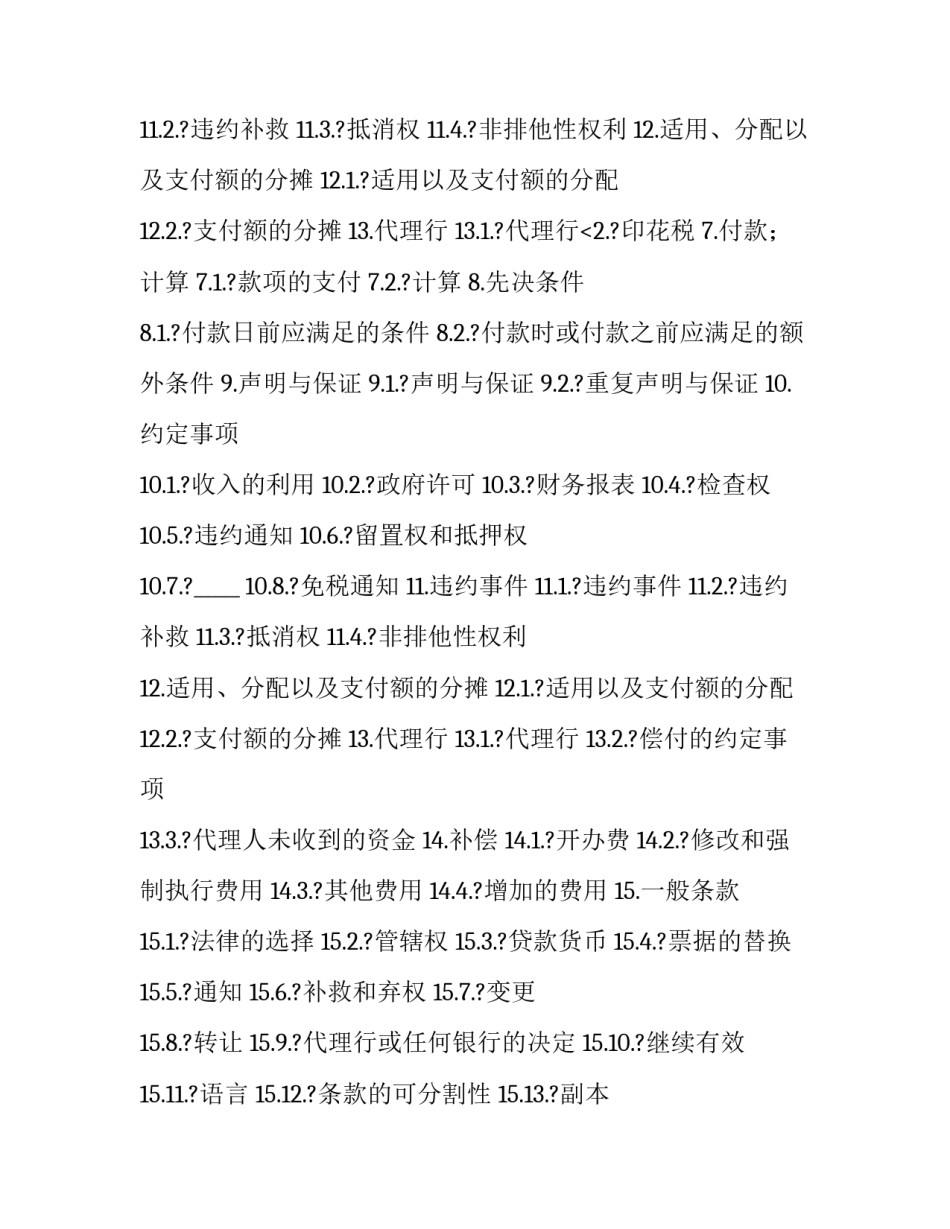 11.2.?违约补救 11.3.?抵消权 11.4.?非排他性权利 12.适用、分配以及支付额的分摊 12.1.?适用以及支付额的分配

12.2.?支付额的分摊 13.代理行 13.1.?代理行<2.?印花税 7.付款；计算 7.1.?款项的支付 7.2.?计算 8.先决条件

8.1.?付款日前应满足的条件 8.2.?付款时或付款之前应满足的额外条件 9.声明与保证 9.1.?声明与保证 9.2.?重复声明与保证 10.约定事项

10.1.?收入的利用 10.2.?政府许可 10.3.?财务报表 10.4.?检查权

10.5.?违约通知 10.6.?留置权和抵押权

10.7.?____ 10.8.?免税通知 11.违约事件 11.1.?违约事件 11.2.?违约补救 11.3.?抵消权 11.4.?非排他性权利

12.适用、分配以及支付额的分摊 12.1.?适用以及支付额的分配

12.2.?支付额的分摊 13.代理行 13.1.?代理行 13.2.?偿付的约定事项

13.3.?代理人未收到的资金 14.补偿 14.1.?开办费 14.2.?修改和强制执行费用 14.3.?其他费用 14.4.?增加的费用 15.一般条款

15.1.?法律的选择 15.2.?管辖权 15.3.?贷款货币 15.4.?票据的替换

15.5.?通知 15.6.?补救和弃权 15.7.?变更

15.8.?转让 15.9.?代理行或任何银行的决定 15.10.?继续有效

15.11.?语言 15.12.?条款的可分割性 15.13.?副本